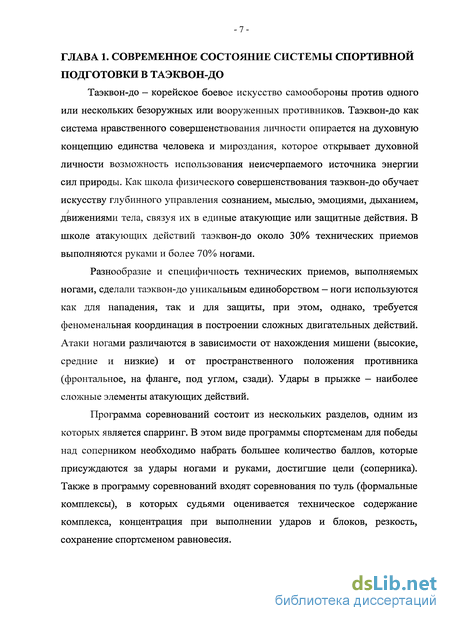 - 7 -

ГЛАВА 1. СОВРЕМЕННОЕ СОСТОЯНИЕ СИСТЕМЫ СПОРТИВНОЙ ПОДГОТОВКИ В ТАЭКВОН-ДО

Таэквон-до – корейское боевое искусство самообороны против одного или нескольких безоружных или вооруженных противников. Таэквон-до как система нравственного совершенствования личности опирается на духовную концепцию единства человека и мироздания, которое открывает духовной личности возможность использования неисчерпаемого источника энергии сил природы. Как школа физического совершенствования таэквон-до обучает искусству глубинного управления сознанием, мыслью, эмоциями, дыханием, движениями тела, связуя их в единые атакующие или защитные действия. В школе атакующих действий таэквон-до около 30% технических приемов выполняются руками и более 70% ногами.

Разнообразие и специфичность технических приемов, выполняемых ногами, сделали таэквон-до уникальным единоборством – ноги используются как для нападения, так и для защиты, при этом, однако, требуется феноменальная координация в построении сложных двигательных действий. Атаки ногами различаются в зависимости от нахождения мишени (высокие, средние и низкие) и от пространственного положения противника (фронтальное, на фланге, под углом, сзади). Удары в прыжке – наиболее сложные элементы атакующих действий.

Программа соревнований состоит из нескольких разделов, одним из которых является спарринг. В этом виде программы спортсменам для победы над соперником необходимо набрать большее количество баллов, которые присуждаются за удары ногами и руками, достигшие цели (соперника). Также в программу соревнований входят соревнования по туль (формальные комплексы), в которых судьями оценивается техническое содержание комплекса, концентрация при выполнении ударов и блоков, резкость, сохранение спортсменом равновесия.

dsLib.net
библиотека диссертаций